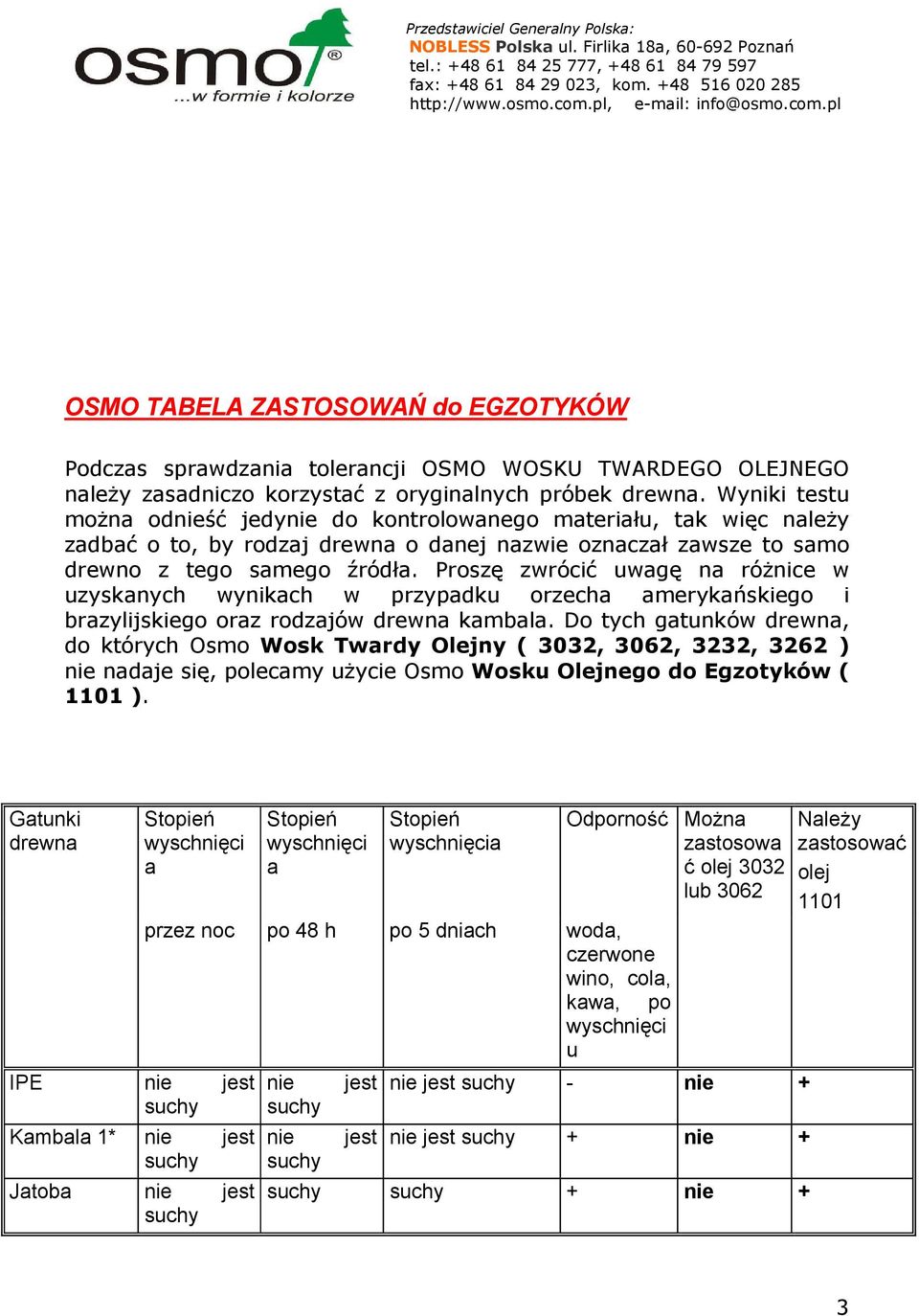 osmo®
...w formie i kolorze

Przedstawiciel Generalny Polska:
NOBLESS Polska ul. Firlika 18a, 60-692 Poznań
tel.: +48 61 84 25 777, +48 61 84 79 597
fax: +48 61 84 29 023, kom. +48 516 020 285
http://www.osmo.com.pl, e-mail: info@osmo.com.pl

OSMO TABELA ZASTOSOWAŃ do EGZOTYKÓW

Podczas sprawdzania tolerancji OSMO WOSKU TWARDEGO OLEJNEGO należy zasadniczo korzystać z oryginalnych próbek drewna. Wyniki testu można odnieść jedynie do kontrolowanego materiału, tak więc należy zadbać o to, by rodzaj drewna o danej nazwie oznaczał zawsze to samo drewno z tego samego źródła. Proszę zwrócić uwagę na różnice w uzyskanych wynikach w przypadku orzecha amerykańskiego i brazylijskiego oraz rodzajów drewna kambala. Do tych gatunków drewna, do których Osmo Wosk Twardy Olejny ( 3032, 3062, 3232, 3262 ) nie nadaje się, polecamy użycie Osmo Wosku Olejnego do Egzotyków ( 1101 ).

| Gatunki drewna | Stopień wyschnięcia przez noc | Stopień wyschnięcia po 48 h | Stopień wyschnięcia po 5 dniach | Odporność woda, czerwone wino, cola, kawa, po wyschnięciu | Można zastosować olej 3032 lub 3062 | Należy zastosować olej 1101 |
|---|---|---|---|---|---|---|
| IPE | nie jest suchy | nie jest suchy | nie jest suchy | - | nie | + |
| Kambala 1* | nie jest suchy | nie jest suchy | nie jest suchy | + | nie | + |
| Jatoba | nie jest suchy | suchy | suchy | + | nie | + |

3